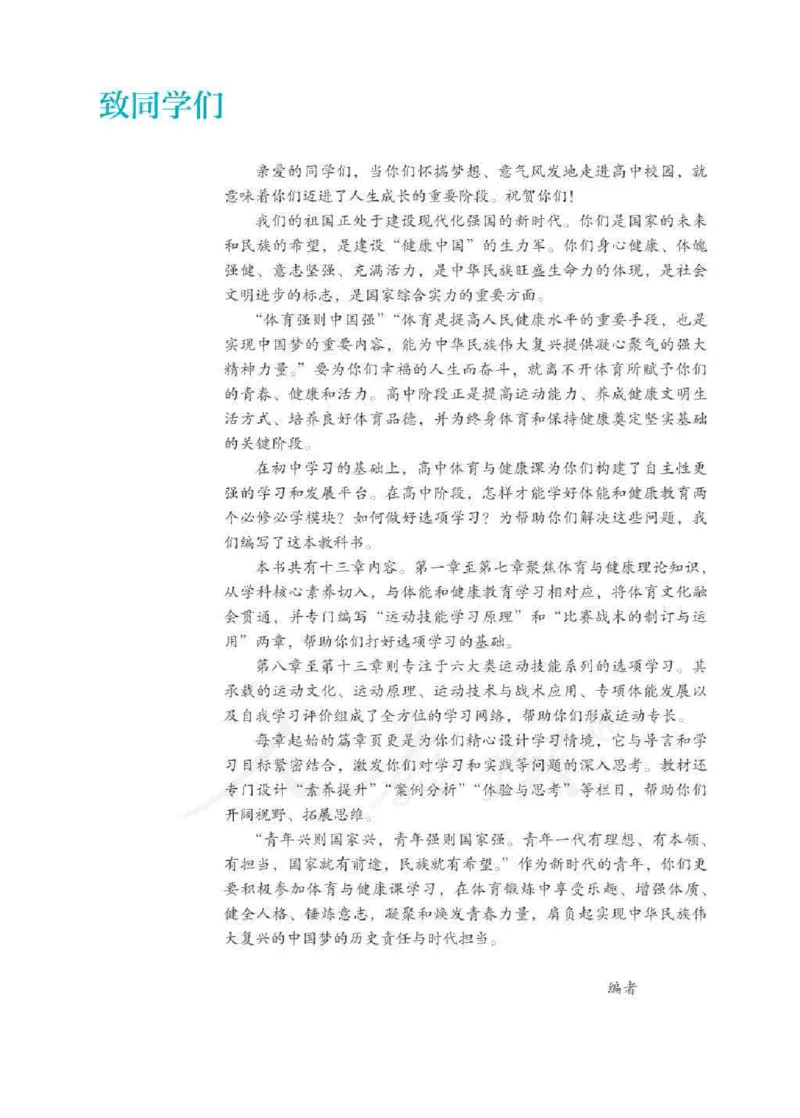 致同学们

亲爱的同学们，当你们怀揣梦想、意气风发地走进高中校园，就意味着你们迈进了人生成长的重要阶段。祝贺你们！

我们的祖国正处于建设现代化强国的新时代。你们是国家的未来和民族的希望，是建设“健康中国”的生力军。你们身心健康、体魄强健、意志坚强、充满活力，是中华民族旺盛生命力的体现，是社会文明进步的标志，是国家综合实力的重要方面。

“体育强则中国强”“体育是提高人民健康水平的重要手段，也是实现中国梦的重要内容，能为中华民族伟大复兴提供凝心聚气的强大精神力量。”要为你们幸福的人生而奋斗，就离不开体育所赋予你们的青春、健康和活力。高中阶段正是提高运动能力、养成健康文明生活方式、培养良好体育品德，并为终身体育和保持健康奠定坚实基础的关键阶段。

在初中学习的基础上，高中体育与健康课为你们构建了自主性更强的学习和发展平台。在高中阶段，怎样才能学好体能和健康教育两个必修必学模块？如何做好选项学习？为帮助你们解决这些问题，我们编写了这本教科书。

本书共有十三章内容。第一章至第七章聚焦体育与健康理论知识，从学科核心素养切入，与体能和健康教育学习相对应，将体育文化融会贯通，并专门编写“运动技能学习原理”和“比赛战术的制订与运用”两章，帮助你们打好选项学习的基础。

第八章至第十三章则专注于六大类运动技能系列的选项学习。其承载的运动文化、运动原理、运动技术与战术应用、专项体能发展以及自我学习评价组成了全方位的学习网络，帮助你们形成运动专长。

每章起始的篇章页更是为你们精心设计学习情境，它与导言和学习目标紧密结合，激发你们对学习和实践等问题的深入思考。教材还专门设计“素养提升”“案例分析”“体验与思考”等栏目，帮助你们开阔视野、拓展思维。

“青年兴则国家兴，青年强则国家强。青年一代有理想、有本领、有担当，国家就有前途，民族就有希望。”作为新时代的青年，你们更要积极参加体育与健康课学习，在体育锻炼中享受乐趣、增强体质、健全人格、锤炼意志，凝聚和焕发青春力量，肩负起实现中华民族伟大复兴的中国梦的历史责任与时代担当。

编者